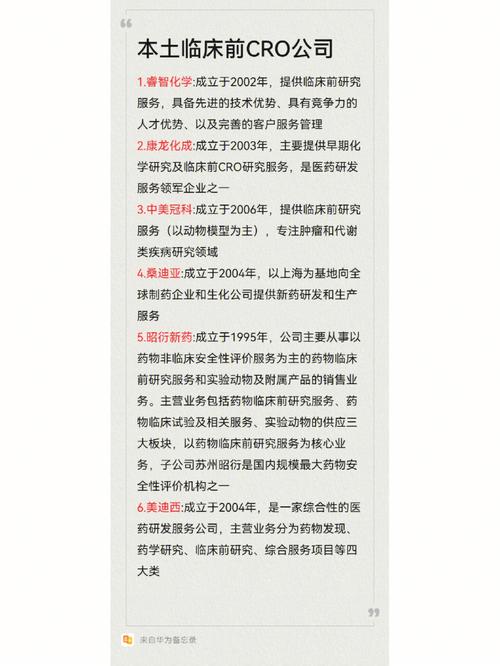 本土临床前CRO公司

1.睿智化学:成立于2002年，提供临床前研究服务，具备先进的技术优势、具有竞争力的人才优势、以及完善的客户服务管理

2.康龙化成:成立于2003年，主要提供早期化学研究及临床前CRO研究服务，是医药研发服务领军企业之一

3.中美冠科:成立于2006年，提供临床前研究服务（以动物模型为主），专注肿瘤和代谢类疾病研究领域

4.桑迪亚:成立于2004年，以上海为基地向全球制药企业和生化公司提供新药研发和生产服务

5.昭衍新药:成立于1995年，公司主要从事以药物非临床安全性评价服务为主的药物临床前研究服务和实验动物及附属产品的销售业务。主营业务包括药物临床前研究服务、药物临床试验及相关服务、实验动物的供应三大板块，以药物临床前研究服务为核心业务，子公司苏州昭衍是国内规模最大药物安全性评价机构之一

6.美迪西:成立于2004年，是一家综合性的医药研发服务公司，主营业务分为药物发现、药学研究、临床前研究、综合服务项目等四大类

来自华为备忘录